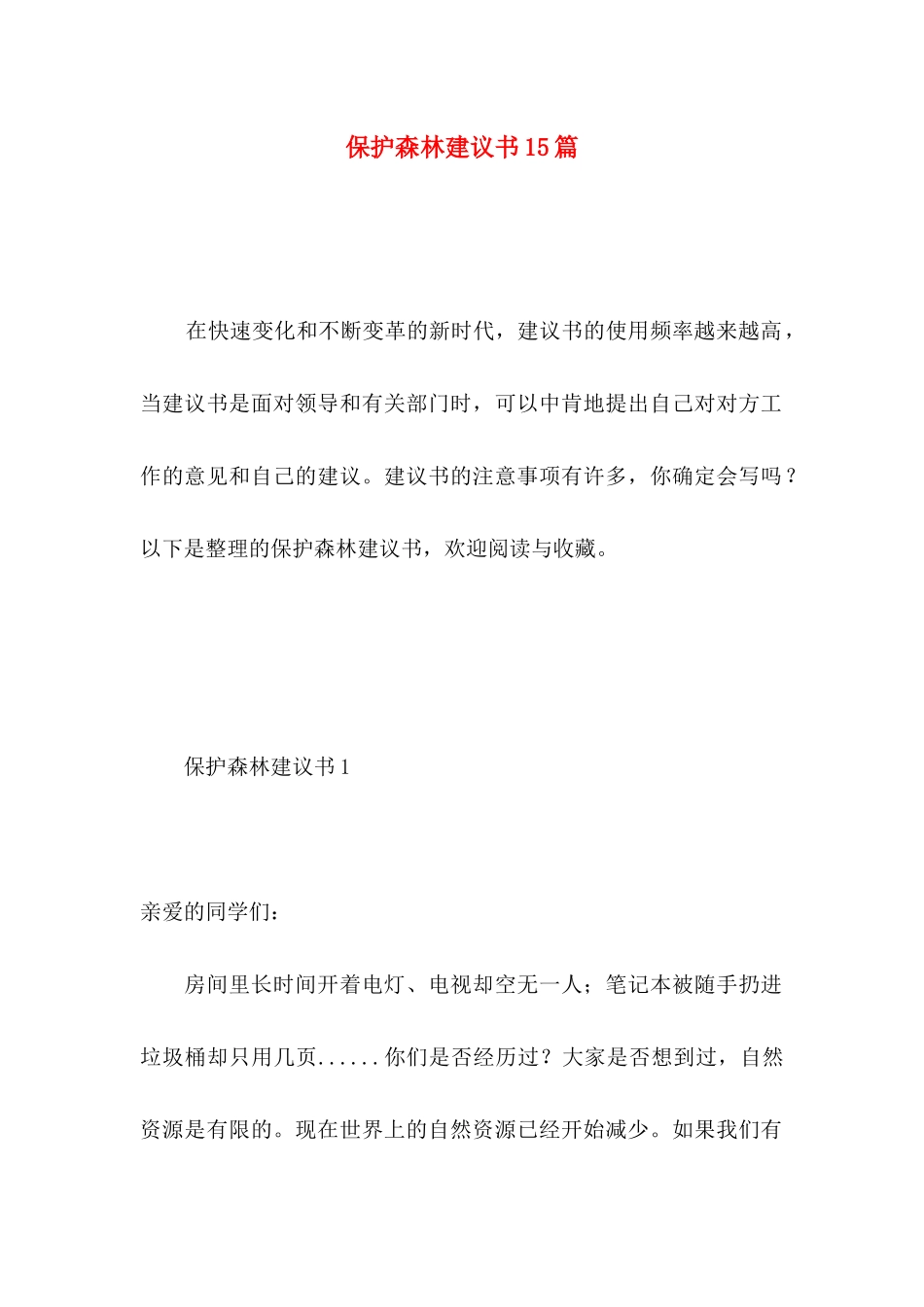 保护森林建议书15篇

在快速变化和不断变革的新时代，建议书的使用频率越来越高，当建议书是面对领导和有关部门时，可以中肯地提出自己对对方工作的意见和自己的建议。建议书的注意事项有许多，你确定会写吗？以下是整理的保护森林建议书，欢迎阅读与收藏。

保护森林建议书1

亲爱的同学们：

房间里长时间开着电灯、电视却空无一人；笔记本被随手扔进垃圾桶却只用几页......你们是否经历过？大家是否想到过，自然资源是有限的。现在世界上的自然资源已经开始减少。如果我们有